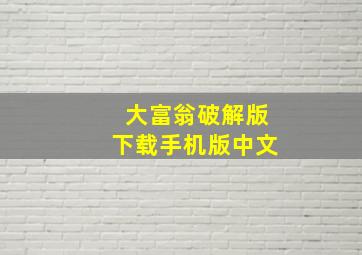 大富翁破解版
下载手机版中文